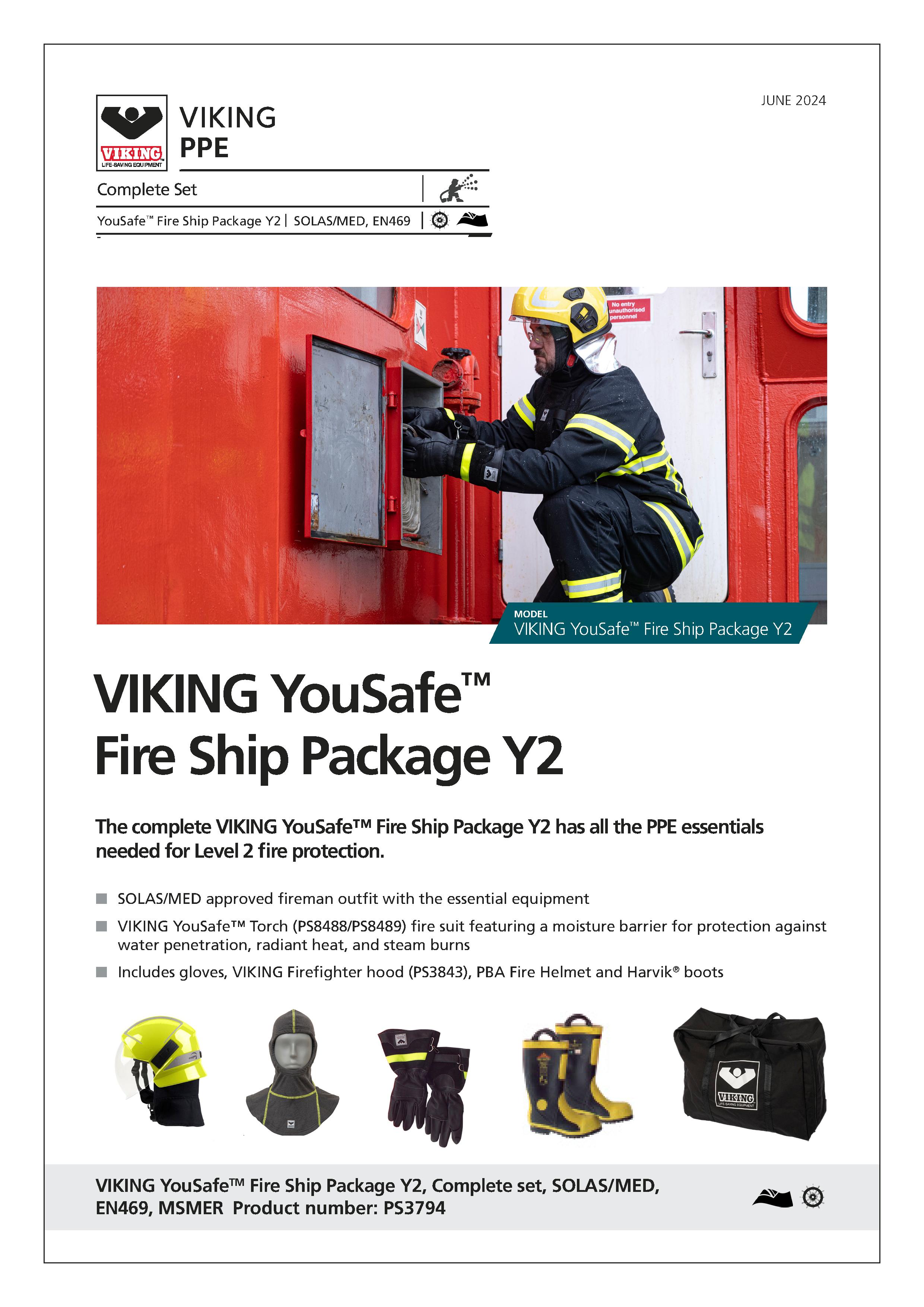 VIKING
LIFE-SAVING EQUIPMENT

VIKING
PPE

JUNE 2024

Complete Set

YouSafe™ Fire Ship Package Y2 | SOLAS/MED, EN469

No entry unauthorised personnel

MODEL
VIKING YouSafe™ Fire Ship Package Y2

VIKING YouSafe™
Fire Ship Package Y2

The complete VIKING YouSafe™ Fire Ship Package Y2 has all the PPE essentials needed for Level 2 fire protection.

SOLAS/MED approved fireman outfit with the essential equipment

VIKING YouSafe™ Torch (PS8488/PS8489) fire suit featuring a moisture barrier for protection against water penetration, radiant heat, and steam burns

Includes gloves, VIKING Firefighter hood (PS3843), PBA Fire Helmet and Harvik® boots

VIKING
LIFE-SAVING EQUIPMENT

VIKING YouSafe™ Fire Ship Package Y2, Complete set, SOLAS/MED, EN469, MSMER Product number: PS3794